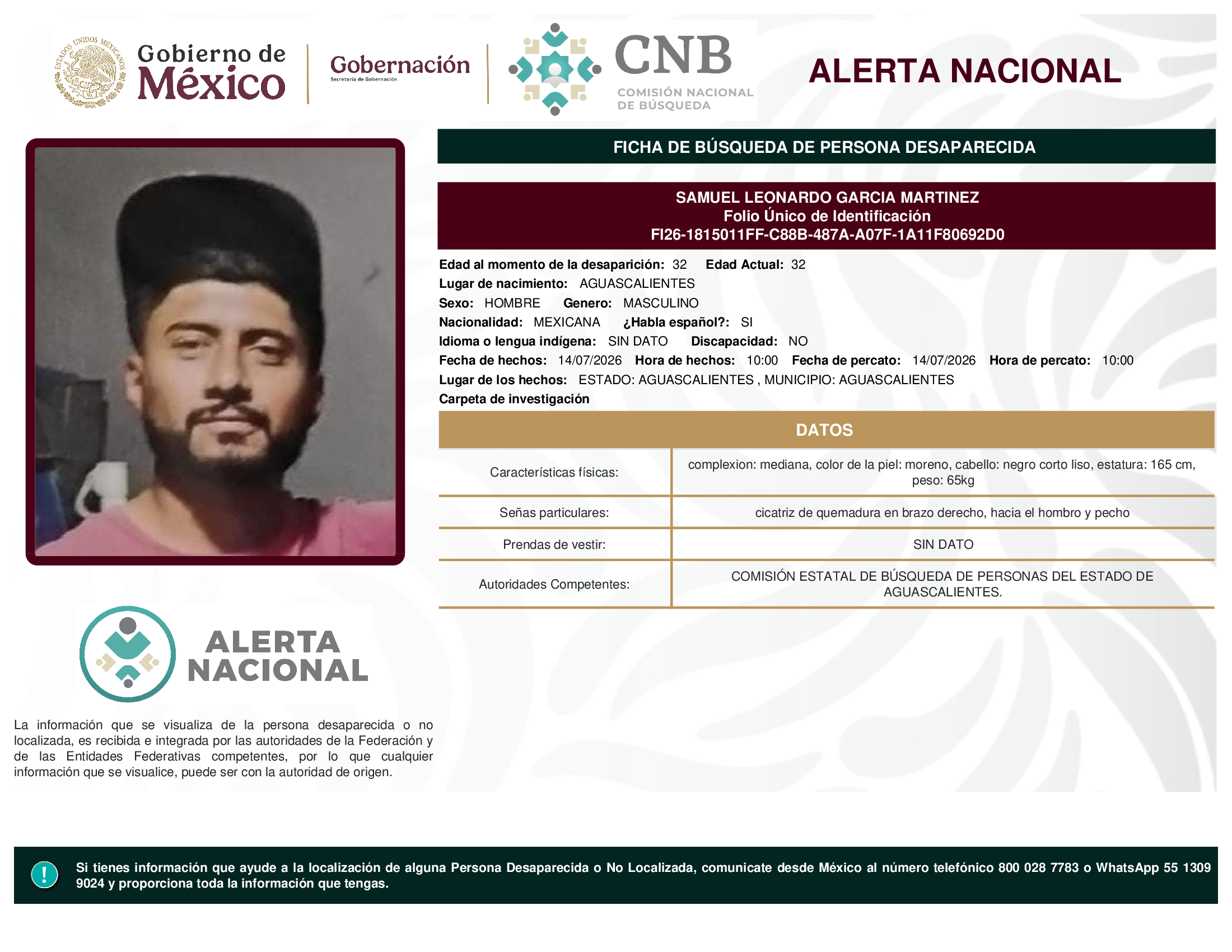 ESTADOS UNIDOS MEXICANOS

Gobierno de México

Gobernación
Secretaría de Gobernación

CNB
COMISIÓN NACIONAL DE BÚSQUEDA

ALERTA NACIONAL

FICHA DE BÚSQUEDA DE PERSONA DESAPARECIDA

SAMUEL LEONARDO GARCIA MARTINEZ
Folio Único de Identificación
FI26-1815011FF-C88B-487A-A07F-1A11F80692D0

Edad al momento de la desaparición: 32 Edad Actual: 32
Lugar de nacimiento: AGUASCALIENTES
Sexo: HOMBRE Genero: MASCULINO
Nacionalidad: MEXICANA ¿Habla español?: SI
Idioma o lengua indígena: SIN DATO Discapacidad: NO
Fecha de hechos: 14/07/2026 Hora de hechos: 10:00 Fecha de percato: 14/07/2026 Hora de percato: 10:00
Lugar de los hechos: ESTADO: AGUASCALIENTES , MUNICIPIO: AGUASCALIENTES
Carpeta de investigación

DATOS

| Características físicas: | complexion: mediana, color de la piel: moreno, cabello: negro corto liso, estatura: 165 cm, peso: 65kg |
|---|---|
| Señas particulares: | cicatriz de quemadura en brazo derecho, hacia el hombro y pecho |
| Prendas de vestir: | SIN DATO |
| Autoridades Competentes: | COMISIÓN ESTATAL DE BÚSQUEDA DE PERSONAS DEL ESTADO DE AGUASCALIENTES. |

ALERTA NACIONAL

La información que se visualiza de la persona desaparecida o no localizada, es recibida e integrada por las autoridades de la Federación y de las Entidades Federativas competentes, por lo que cualquier información que se visualice, puede ser con la autoridad de origen.

!

Si tienes información que ayude a la localización de alguna Persona Desaparecida o No Localizada, comunicate desde México al número telefónico 800 028 7783 o WhatsApp 55 1309 9024 y proporciona toda la información que tengas.